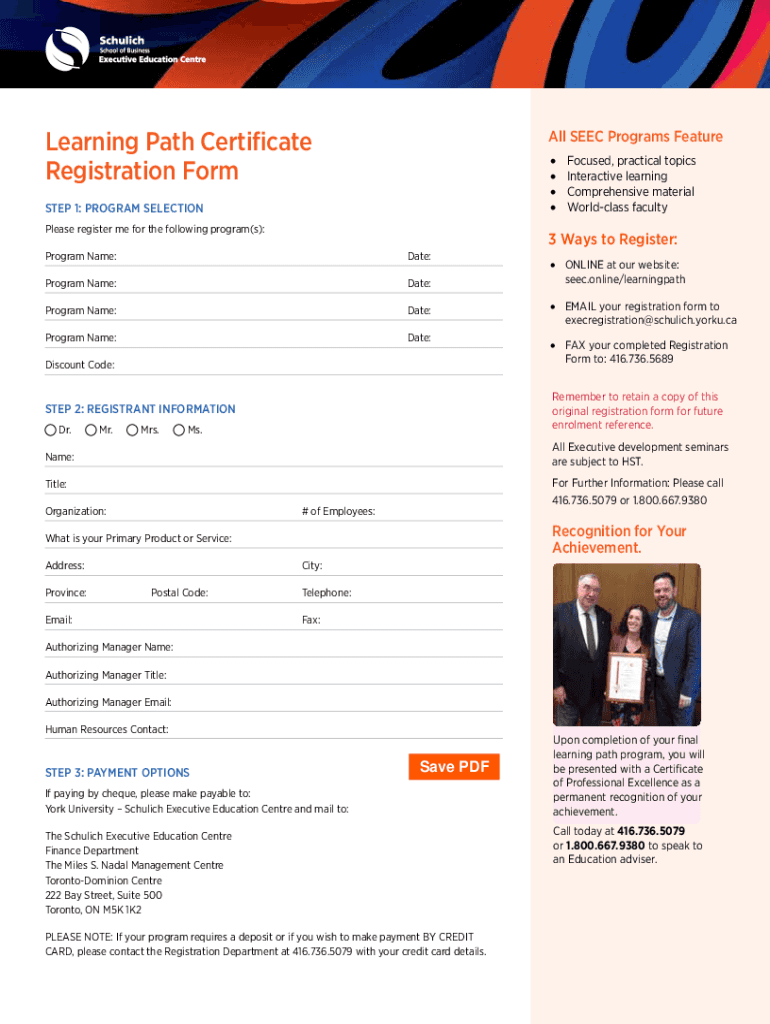 Schulich
School of Business
Executive Education Centre

Learning Path Certificate Registration Form

STEP 1: PROGRAM SELECTION

Please register me for the following program(s):

Program Name: Date:

Program Name: Date:

Program Name: Date:

Program Name: Date:

Discount Code:

STEP 2: REGISTRANT INFORMATION

Dr. Mr. Mrs. Ms.

Name:

Title:

Organization: # of Employees:

What is your Primary Product or Service:

Address: City:

Province: Postal Code: Telephone:

Email: Fax:

Authorizing Manager Name:

Authorizing Manager Title:

Authorizing Manager Email:

Human Resources Contact:

STEP 3: PAYMENT OPTIONS

Save PDF

If paying by cheque, please make payable to:
York University – Schulich Executive Education Centre and mail to:

The Schulich Executive Education Centre
Finance Department
The Miles S. Nadal Management Centre
Toronto-Dominion Centre
222 Bay Street, Suite 500
Toronto, ON M5K 1K2

PLEASE NOTE: If your program requires a deposit or if you wish to make payment BY CREDIT CARD, please contact the Registration Department at 416.736.5079 with your credit card details.

All SEEC Programs Feature
• Focused, practical topics
• Interactive learning
• Comprehensive material
• World-class faculty

3 Ways to Register:
• ONLINE at our website: seec.online/learningpath
• EMAIL your registration form to execregistration@schulich.yorku.ca
• FAX your completed Registration Form to: 416.736.5689

Remember to retain a copy of this original registration form for future enrolment reference.

All Executive development seminars are subject to HST.

For Further Information: Please call 416.736.5079 or 1.800.667.9380

Recognition for Your Achievement.

Upon completion of your final learning path program, you will be presented with a Certificate of Professional Excellence as a permanent recognition of your achievement.

Call today at 416.736.5079 or 1.800.667.9380 to speak to an Education adviser.